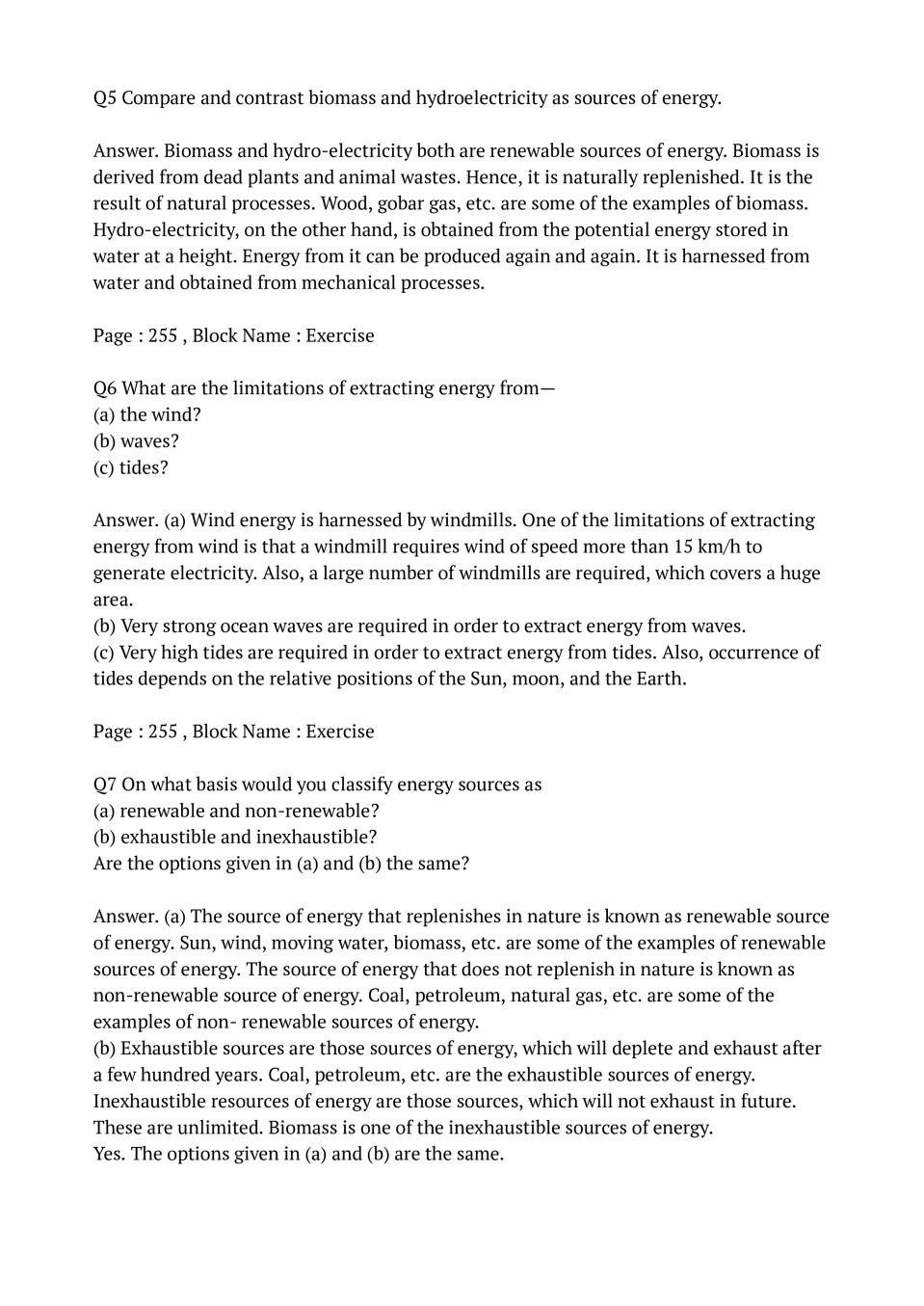 Q5 Compare and contrast biomass and hydroelectricity as sources of energy.

Answer. Biomass and hydro-electricity both are renewable sources of energy. Biomass is derived from dead plants and animal wastes. Hence, it is naturally replenished. It is the result of natural processes. Wood, gobar gas, etc. are some of the examples of biomass. Hydro-electricity, on the other hand, is obtained from the potential energy stored in water at a height. Energy from it can be produced again and again. It is harnessed from water and obtained from mechanical processes.

Page : 255 , Block Name : Exercise

Q6 What are the limitations of extracting energy from—
(a) the wind?
(b) waves?
(c) tides?

Answer. (a) Wind energy is harnessed by windmills. One of the limitations of extracting energy from wind is that a windmill requires wind of speed more than 15 km/h to generate electricity. Also, a large number of windmills are required, which covers a huge area.
(b) Very strong ocean waves are required in order to extract energy from waves.
(c) Very high tides are required in order to extract energy from tides. Also, occurrence of tides depends on the relative positions of the Sun, moon, and the Earth.

Page : 255 , Block Name : Exercise

Q7 On what basis would you classify energy sources as
(a) renewable and non-renewable?
(b) exhaustible and inexhaustible?
Are the options given in (a) and (b) the same?

Answer. (a) The source of energy that replenishes in nature is known as renewable source of energy. Sun, wind, moving water, biomass, etc. are some of the examples of renewable sources of energy. The source of energy that does not replenish in nature is known as non-renewable source of energy. Coal, petroleum, natural gas, etc. are some of the examples of non- renewable sources of energy.
(b) Exhaustible sources are those sources of energy, which will deplete and exhaust after a few hundred years. Coal, petroleum, etc. are the exhaustible sources of energy. Inexhaustible resources of energy are those sources, which will not exhaust in future. These are unlimited. Biomass is one of the inexhaustible sources of energy.
Yes. The options given in (a) and (b) are the same.